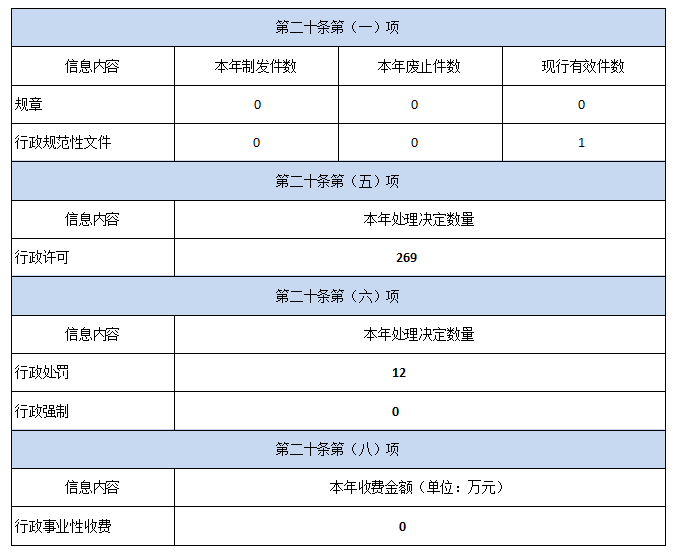 | 第二十条第（一）项 | | | |
|---|---|---|---|
| 信息内容 | 本年制发件数 | 本年废止件数 | 现行有效件数 |
| 规章 | 0 | 0 | 0 |
| 行政规范性文件 | 0 | 0 | 1 |
| 第二十条第（五）项 | | | |
| 信息内容 | 本年处理决定数量 | | |
| 行政许可 | 269 | | |
| 第二十条第（六）项 | | | |
| 信息内容 | 本年处理决定数量 | | |
| 行政处罚 | 12 | | |
| 行政强制 | 0 | | |
| 第二十条第（八）项 | | | |
| 信息内容 | 本年收费金额（单位：万元） | | |
| 行政事业性收费 | 0 | | |